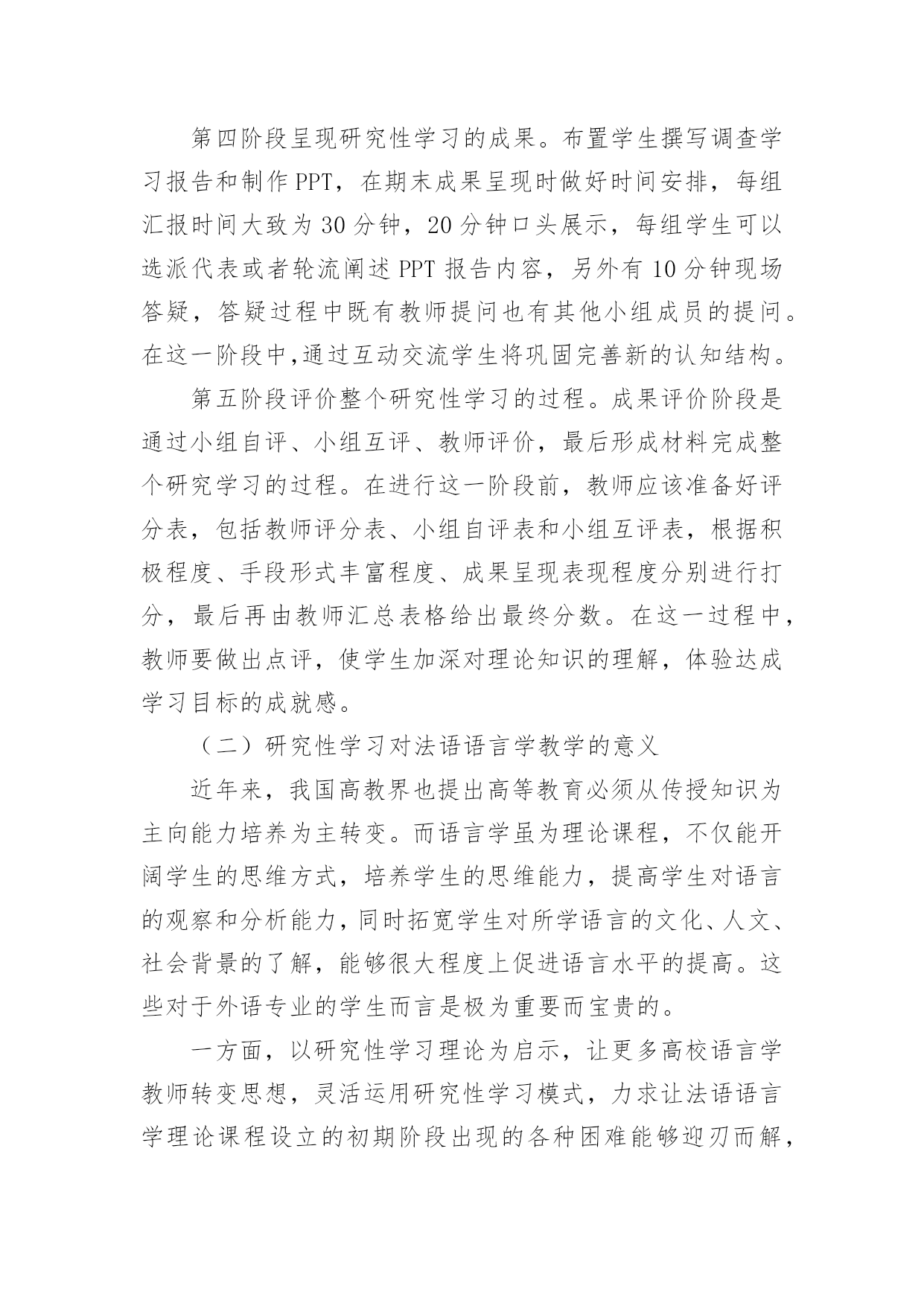 第四阶段呈现研究性学习的成果。布置学生撰写调查学习报告和制作PPT，在期末成果呈现时做好时间安排，每组汇报时间大致为30分钟，20分钟口头展示，每组学生可以选派代表或者轮流阐述PPT报告内容，另外有10分钟现场答疑，答疑过程中既有教师提问也有其他小组成员的提问。在这一阶段中,通过互动交流学生将巩固完善新的认知结构。

第五阶段评价整个研究性学习的过程。成果评价阶段是通过小组自评、小组互评、教师评价，最后形成材料完成整个研究学习的过程。在进行这一阶段前，教师应该准备好评分表，包括教师评分表、小组自评表和小组互评表，根据积极程度、手段形式丰富程度、成果呈现表现程度分别进行打分，最后再由教师汇总表格给出最终分数。在这一过程中，教师要做出点评，使学生加深对理论知识的理解，体验达成学习目标的成就感。

（二）研究性学习对法语语言学教学的意义

近年来，我国高教界也提出高等教育必须从传授知识为主向能力培养为主转变。而语言学虽为理论课程，不仅能开阔学生的思维方式，培养学生的思维能力，提高学生对语言的观察和分析能力，同时拓宽学生对所学语言的文化、人文、社会背景的了解，能够很大程度上促进语言水平的提高。这些对于外语专业的学生而言是极为重要而宝贵的。

一方面，以研究性学习理论为启示，让更多高校语言学教师转变思想，灵活运用研究性学习模式，力求让法语语言学理论课程设立的初期阶段出现的各种困难能够迎刃而解，